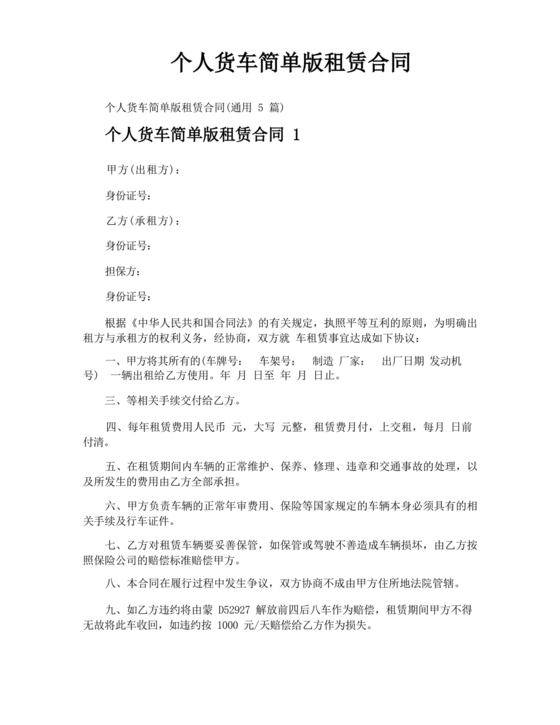 个人货车简单版租赁合同

个人货车简单版租赁合同(通用 5 篇)

个人货车简单版租赁合同 1

甲方(出租方)：

身份证号：

乙方(承租方)：

身份证号：

担保方：

身份证号：

根据《中华人民共和国合同法》的有关规定，执照平等互利的原则，为明确出租方与承租方的权利义务，经协商，双方就 车租赁事宜达成如下协议：

一、甲方将其所有的(车牌号： 车架号： 制造 厂家： 出厂日期 发动机号) 一辆出租给乙方使用。年 月 日至 年 月 日止。

三、等相关手续交付给乙方。

四、每年租赁费用人民币 元，大写 元整，租赁费月付，上交租，每月 日前付清。

五、在租赁期间内车辆的正常维护、保养、修理、违章和交通事故的处理，以及所发生的费用由乙方全部承担。

六、甲方负责车辆的正常年审费用、保险等国家规定的车辆本身必须具有的相关手续及行车证件。

七、乙方对租赁车辆要妥善保管，如保管或驾驶不善造成车辆损坏，由乙方按照保险公司的赔偿标准赔偿甲方。

八、本合同在履行过程中发生争议，双方协商不成由甲方住所地法院管辖。

九、如乙方违约将由蒙 D52927 解放前四后八车作为赔偿，租赁期间甲方不得无故将此车收回，如违约按 1000 元/天赔偿给乙方作为损失。